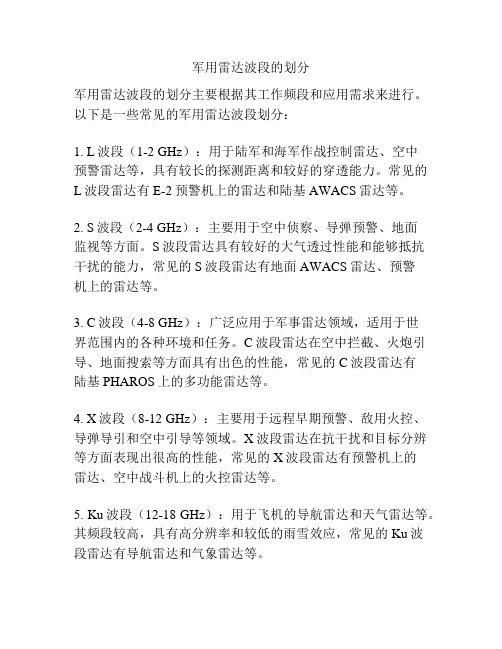 军用雷达波段的划分

军用雷达波段的划分主要根据其工作频段和应用需求来进行。以下是一些常见的军用雷达波段划分：

1. L 波段（1-2 GHz）：用于陆军和海军作战控制雷达、空中预警雷达等，具有较长的探测距离和较好的穿透能力。常见的 L 波段雷达有 E-2 预警机上的雷达和陆基 AWACS 雷达等。

2. S 波段（2-4 GHz）：主要用于空中侦察、导弹预警、地面监视等方面。S 波段雷达具有较好的大气透过性能和能够抵抗干扰的能力，常见的 S 波段雷达有地面 AWACS 雷达、预警机上的雷达等。

3. C 波段（4-8 GHz）：广泛应用于军事雷达领域，适用于世界范围内的各种环境和任务。C 波段雷达在空中拦截、火炮引导、地面搜索等方面具有出色的性能，常见的 C 波段雷达有陆基 PHAROS 上的多功能雷达等。

4. X 波段（8-12 GHz）：主要用于远程早期预警、敌用火控、导弹导引和空中引导等领域。X 波段雷达在抗干扰和目标分辨等方面表现出很高的性能，常见的 X 波段雷达有预警机上的雷达、空中战斗机上的火控雷达等。

5. Ku 波段（12-18 GHz）：用于飞机的导航雷达和天气雷达等。其频段较高，具有高分辨率和较低的雨雪效应，常见的 Ku 波段雷达有导航雷达和气象雷达等。